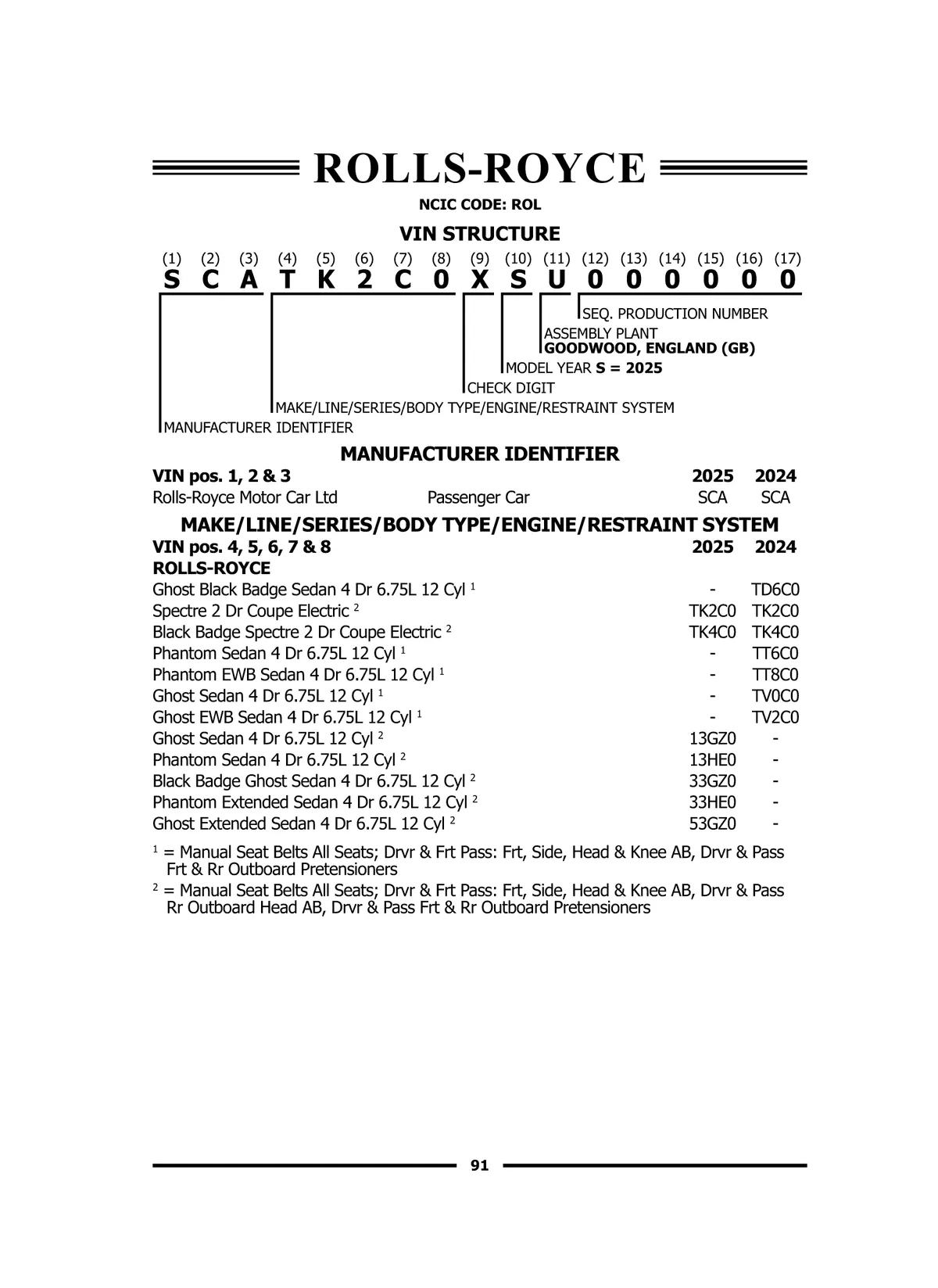 ROLLS-ROYCE

NCIC CODE: ROL

VIN STRUCTURE

(1) (2) (3) (4) (5) (6) (7) (8) (9) (10) (11) (12) (13) (14) (15) (16) (17)
S C A T K 2 C 0 X S U 0 0 0 0 0 0

SEQ. PRODUCTION NUMBER
ASSEMBLY PLANT
GOODWOOD, ENGLAND (GB)
MODEL YEAR S = 2025
CHECK DIGIT
MAKE/LINE/SERIES/BODY TYPE/ENGINE/RESTRAINT SYSTEM
MANUFACTURER IDENTIFIER

MANUFACTURER IDENTIFIER

| VIN pos. 1, 2 & 3 | | 2025 | 2024 |
|---|---|---|---|
| Rolls-Royce Motor Car Ltd | Passenger Car | SCA | SCA |

MAKE/LINE/SERIES/BODY TYPE/ENGINE/RESTRAINT SYSTEM

| VIN pos. 4, 5, 6, 7 & 8 | 2025 | 2024 |
|---|---|---|
| ROLLS-ROYCE | | |
| Ghost Black Badge Sedan 4 Dr 6.75L 12 Cyl $^1$ | - | TD6C0 |
| Spectre 2 Dr Coupe Electric $^2$ | TK2C0 | TK2C0 |
| Black Badge Spectre 2 Dr Coupe Electric $^2$ | TK4C0 | TK4C0 |
| Phantom Sedan 4 Dr 6.75L 12 Cyl $^1$ | - | TT6C0 |
| Phantom EWB Sedan 4 Dr 6.75L 12 Cyl $^1$ | - | TT8C0 |
| Ghost Sedan 4 Dr 6.75L 12 Cyl $^1$ | - | TV0C0 |
| Ghost EWB Sedan 4 Dr 6.75L 12 Cyl $^1$ | - | TV2C0 |
| Ghost Sedan 4 Dr 6.75L 12 Cyl $^2$ | 13GZ0 | - |
| Phantom Sedan 4 Dr 6.75L 12 Cyl $^2$ | 13HE0 | - |
| Black Badge Ghost Sedan 4 Dr 6.75L 12 Cyl $^2$ | 33GZ0 | - |
| Phantom Extended Sedan 4 Dr 6.75L 12 Cyl $^2$ | 33HE0 | - |
| Ghost Extended Sedan 4 Dr 6.75L 12 Cyl $^2$ | 53GZ0 | - |

$^1$ = Manual Seat Belts All Seats; Drvr & Frt Pass: Frt, Side, Head & Knee AB, Drvr & Pass Frt & Rr Outboard Pretensioners
$^2$ = Manual Seat Belts All Seats; Drvr & Frt Pass: Frt, Side, Head & Knee AB, Drvr & Pass Rr Outboard Head AB, Drvr & Pass Frt & Rr Outboard Pretensioners

91